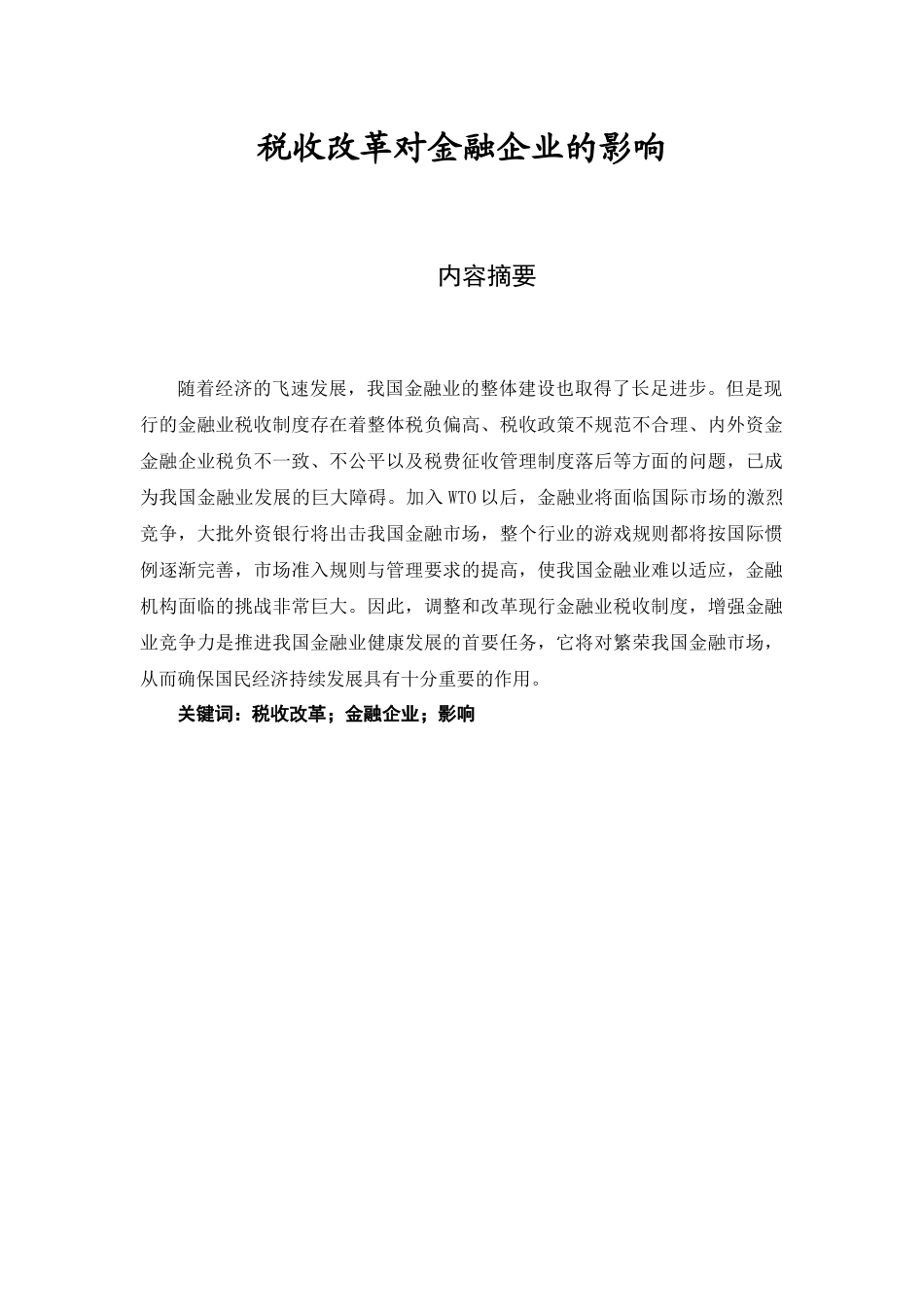 税收改革对金融企业的影响

内容摘要

随着经济的飞速发展，我国金融业的整体建设也取得了长足进步。但是现行的金融业税收制度存在着整体税负偏高、税收政策不规范不合理、内外资金金融企业税负不一致、不公平以及税费征收管理制度落后等方面的问题，已成为我国金融业发展的巨大障碍。加入WTO以后，金融业将面临国际市场的激烈竞争，大批外资银行将出击我国金融市场，整个行业的游戏规则都将按国际惯例逐渐完善，市场准入规则与管理要求的提高，使我国金融业难以适应，金融机构面临的挑战非常巨大。因此，调整和改革现行金融业税收制度，增强金融业竞争力是推进我国金融业健康发展的首要任务，它将对繁荣我国金融市场，从而确保国民经济持续发展具有十分重要的作用。

关键词：税收改革；金融企业；影响